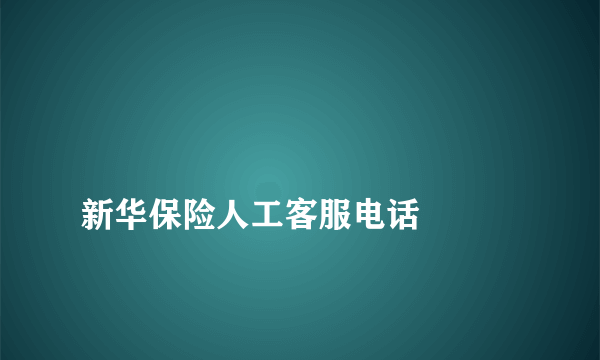 新华保险人工客服电话